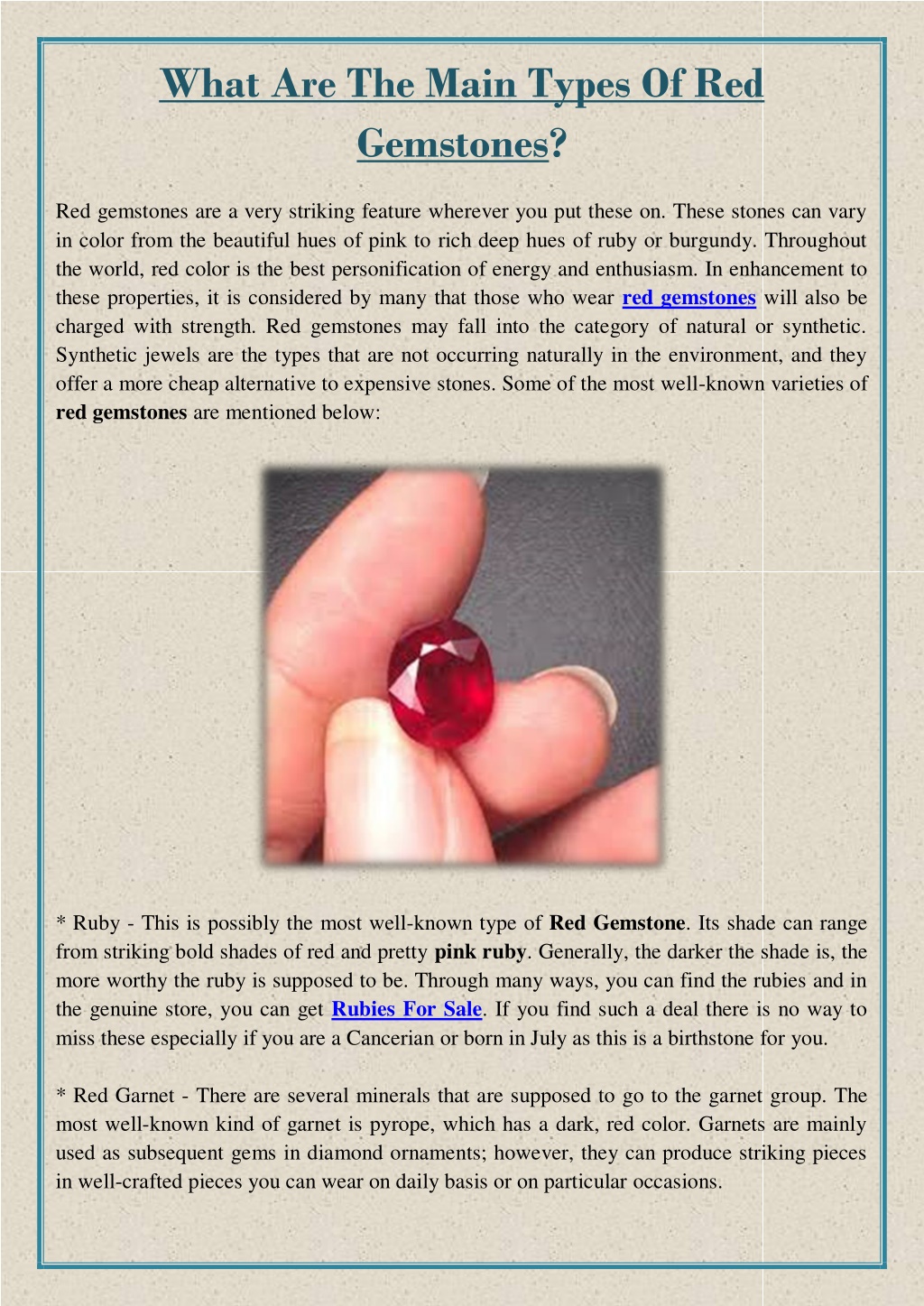 What Are The Main Types Of Red Gemstones?

Red gemstones are a very striking feature wherever you put these on. These stones can vary in color from the beautiful hues of pink to rich deep hues of ruby or burgundy. Throughout the world, red color is the best personification of energy and enthusiasm. In enhancement to these properties, it is considered by many that those who wear red gemstones will also be charged with strength. Red gemstones may fall into the category of natural or synthetic. Synthetic jewels are the types that are not occurring naturally in the environment, and they offer a more cheap alternative to expensive stones. Some of the most well-known varieties of red gemstones are mentioned below:

* Ruby - This is possibly the most well-known type of Red Gemstone. Its shade can range from striking bold shades of red and pretty pink ruby. Generally, the darker the shade is, the more worthy the ruby is supposed to be. Through many ways, you can find the rubies and in the genuine store, you can get Rubies For Sale. If you find such a deal there is no way to miss these especially if you are a Cancerian or born in July as this is a birthstone for you.

* Red Garnet - There are several minerals that are supposed to go to the garnet group. The most well-known kind of garnet is pyrope, which has a dark, red color. Garnets are mainly used as subsequent gems in diamond ornaments; however, they can produce striking pieces in well-crafted pieces you can wear on daily basis or on particular occasions.